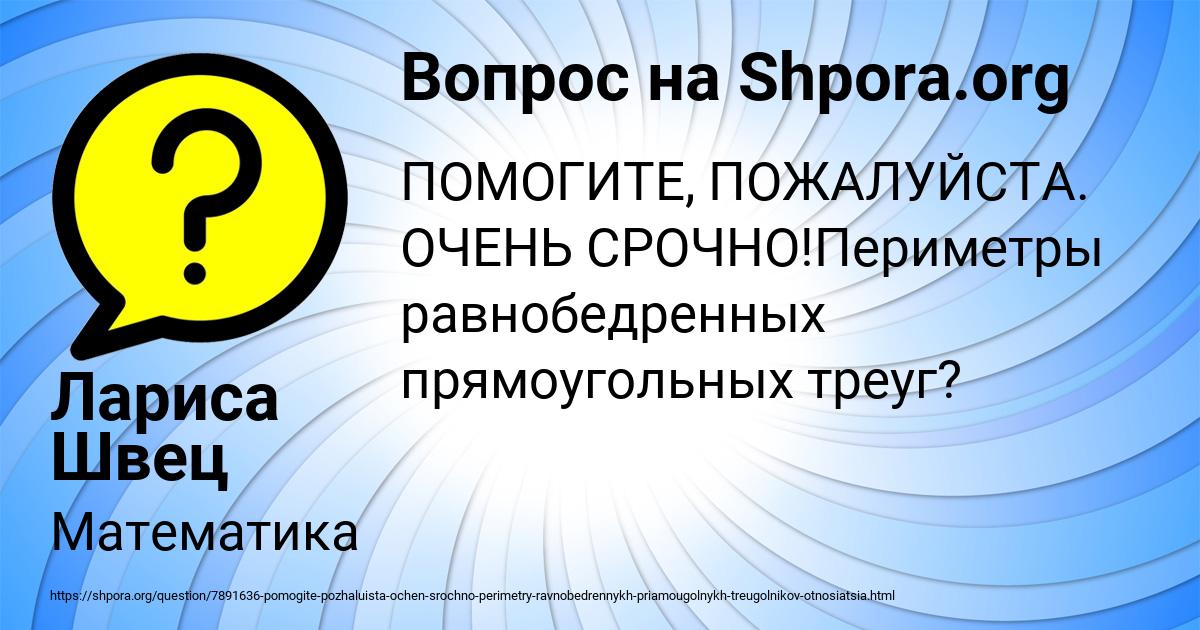 Вопрос на Shpora.org

ПОМОГИТЕ, ПОЖАЛУЙСТА. ОЧЕНЬ СРОЧНО!Периметры равнобедренных прямоугольных треуг?

Лариса Швец

Математика

https://shpora.org/question/7891636-pomogite-pozhaluista-ochen-srochno-perimetry-ravnobedrennykh-priamougolnykh-treugolnikov-otnosiatsia.html